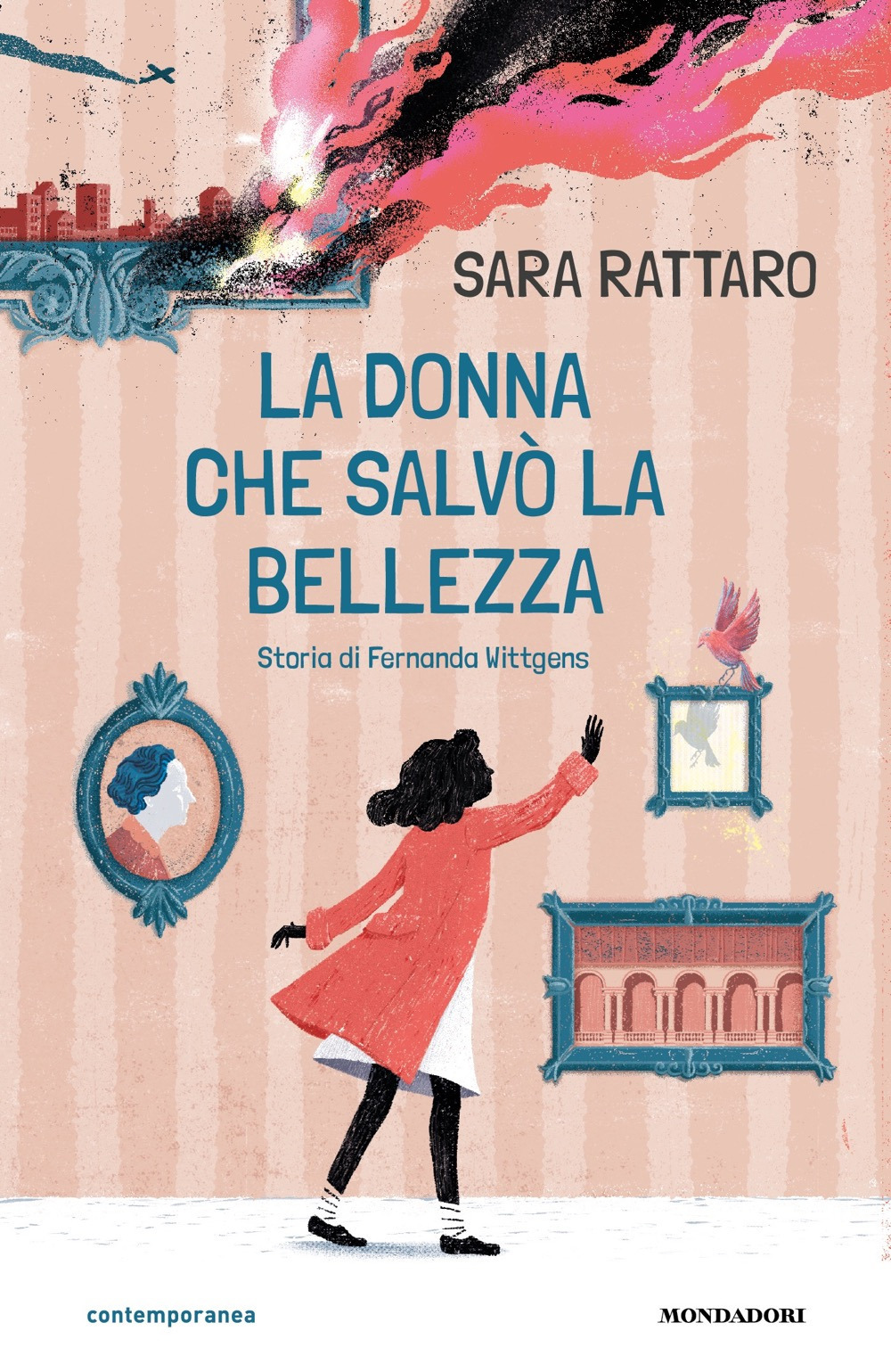 SARA RATTARO

LA DONNA CHE SALVÒ LA BELLEZZA

Storia di Fernanda Wittgens

contemporanea

MONDADORI